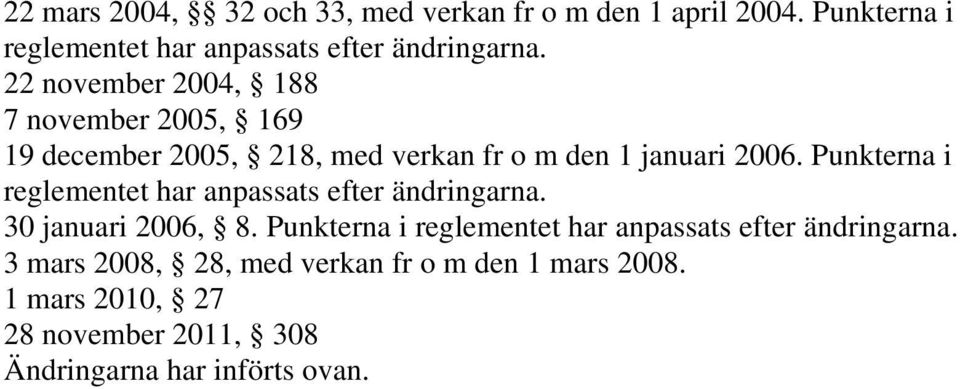 22 mars 2004, §§ 32 och 33, med verkan fr o m den 1 april 2004. Punkterna i reglementet har anpassats efter ändringarna.
22 november 2004, § 188
7 november 2005, § 169
19 december 2005, § 218, med verkan fr o m den 1 januari 2006. Punkterna i reglementet har anpassats efter ändringarna.
30 januari 2006, § 8. Punkterna i reglementet har anpassats efter ändringarna.
3 mars 2008, § 28, med verkan fr o m den 1 mars 2008.
1 mars 2010, § 27
28 november 2011, § 308
Ändringarna har införts ovan.